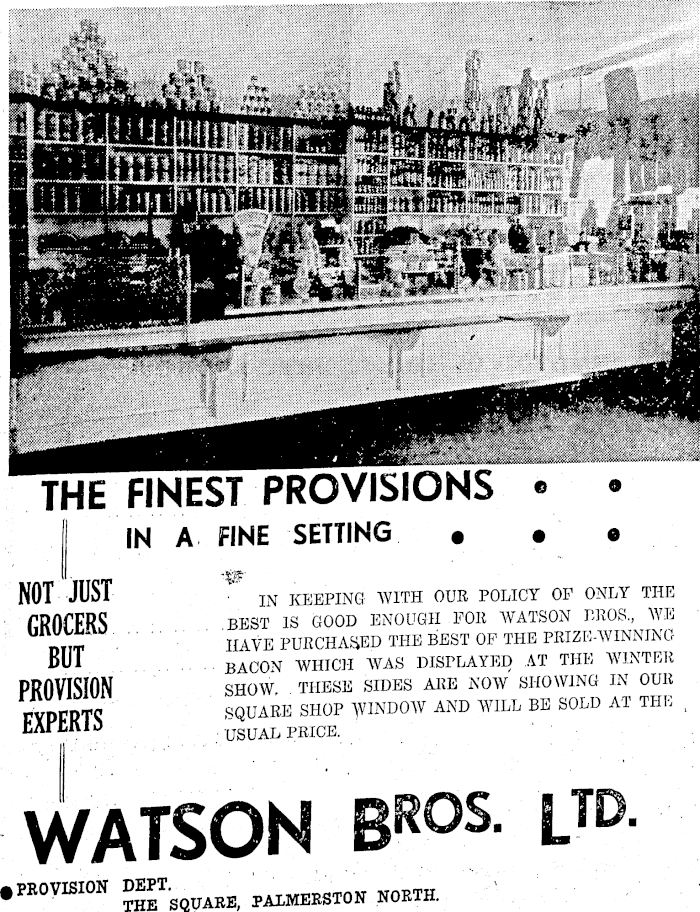 THE FINEST PROVISIONS • •

IN A FINE SETTING • • •

NOT JUST GROCERS BUT PROVISION EXPERTS

IN KEEPING WITH OUR POLICY OF ONLY THE BEST IS GOOD ENOUGH FOR WATSON BROS., WE HAVE PURCHASED THE BEST OF THE PRIZE-WINNING BACON WHICH WAS DISPLAYED AT THE WINTER SHOW. THESE SIDES ARE NOW SHOWING IN OUR SQUARE SHOP WINDOW AND WILL BE SOLD AT THE USUAL PRICE.

WATSON BROS. LTD.

• PROVISION DEPT.
THE SQUARE, PALMERSTON NORTH.